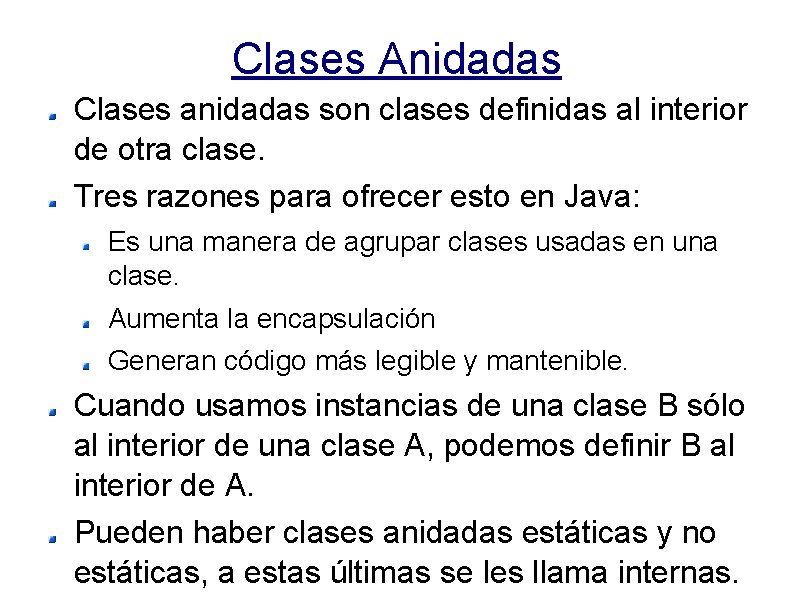 Clases Anidadas

Clases anidadas son clases definidas al interior de otra clase.

Tres razones para ofrecer esto en Java:

Es una manera de agrupar clases usadas en una clase.

Aumenta la encapsulación

Generan código más legible y mantenible.

Cuando usamos instancias de una clase B sólo al interior de una clase A, podemos definir B al interior de A.

Pueden haber clases anidadas estáticas y no estáticas, a estas últimas se les llama internas.